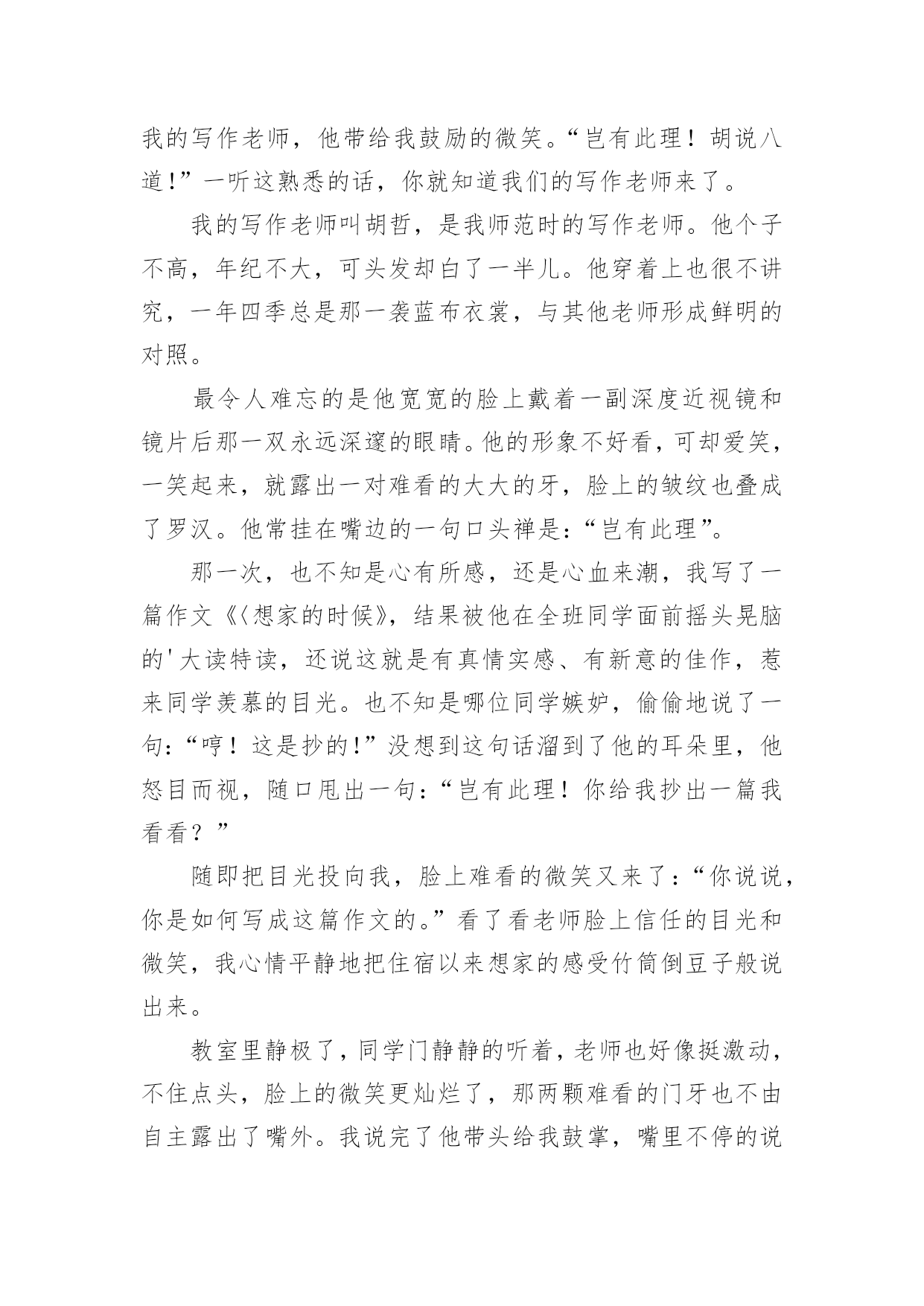 我的写作老师，他带给我鼓励的微笑。“岂有此理！胡说八道!”一听这熟悉的话，你就知道我们的写作老师来了。

我的写作老师叫胡哲，是我师范时的写作老师。他个子不高，年纪不大，可头发却白了一半儿。他穿着上也很不讲究，一年四季总是那一袭蓝布衣裳，与其他老师形成鲜明的对照。

最令人难忘的是他宽宽的脸上戴着一副深度近视镜和镜片后那一双永远深邃的眼睛。他的形象不好看，可却爱笑，一笑起来，就露出一对难看的大大的牙，脸上的皱纹也叠成了罗汉。他常挂在嘴边的一句口头禅是：“岂有此理”。

那一次，也不知是心有所感，还是心血来潮，我写了一篇作文《〈想家的时候》，结果被他在全班同学面前摇头晃脑的'大读特读，还说这就是有真情实感、有新意的佳作，惹来同学羡慕的目光。也不知是哪位同学嫉妒，偷偷地说了一句：“哼！这是抄的!”没想到这句话溜到了他的耳朵里，他怒目而视，随口甩出一句：“岂有此理！你给我抄出一篇我看看？”

随即把目光投向我，脸上难看的微笑又来了：“你说说，你是如何写成这篇作文的。”看了看老师脸上信任的目光和微笑，我心情平静地把住宿以来想家的感受竹筒倒豆子般说出来。

教室里静极了，同学门静静的听着，老师也好像挺激动，不住点头，脸上的微笑更灿烂了，那两颗难看的门牙也不由自主露出了嘴外。我说完了他带头给我鼓掌，嘴里不停的说